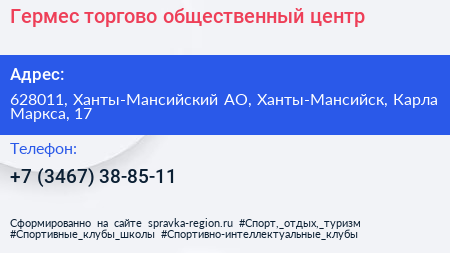 Гермес торгово общественный центр

Адрес:

628011, Ханты-Мансийский АО, Ханты-Мансийск, Карла Маркса, 17

Телефон:

+7 (3467) 38-85-11

Сформированно на сайте spravka-region.ru #Спорт,_отдых,_туризм #Спортивные_клубы_школы #Спортивно-интеллектуальные_клубы